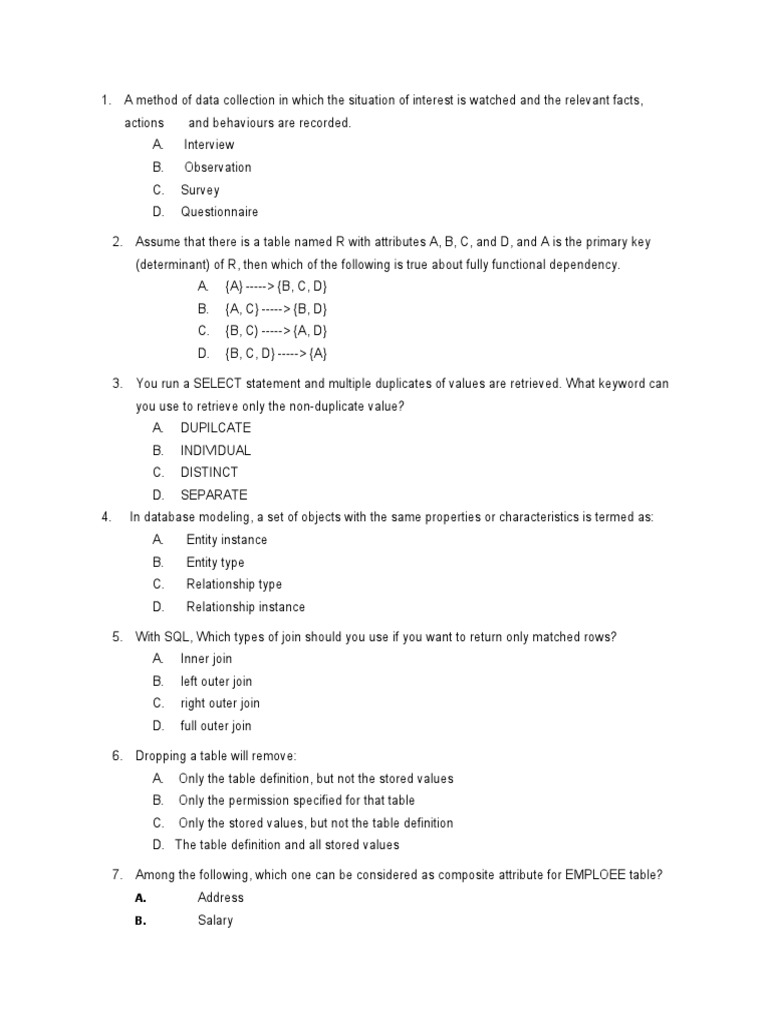 1. A method of data collection in which the situation of interest is watched and the relevant facts, actions and behaviours are recorded.
A. Interview
B. Observation
C. Survey
D. Questionnaire

2. Assume that there is a table named R with attributes A, B, C, and D, and A is the primary key (determinant) of R, then which of the following is true about fully functional dependency.
A. {A} -----> {B, C, D}
B. {A, C} -----> {B, D}
C. {B, C} -----> {A, D}
D. {B, C, D} -----> {A}

3. You run a SELECT statement and multiple duplicates of values are retrieved. What keyword can you use to retrieve only the non-duplicate value?
A. DUPILCATE
B. INDIVIDUAL
C. DISTINCT
D. SEPARATE

4. In database modeling, a set of objects with the same properties or characteristics is termed as:
A. Entity instance
B. Entity type
C. Relationship type
D. Relationship instance

5. With SQL, Which types of join should you use if you want to return only matched rows?
A. Inner join
B. left outer join
C. right outer join
D. full outer join

6. Dropping a table will remove:
A. Only the table definition, but not the stored values
B. Only the permission specified for that table
C. Only the stored values, but not the table definition
D. The table definition and all stored values

7. Among the following, which one can be considered as composite attribute for EMPLOEE table?
A. Address
B. Salary